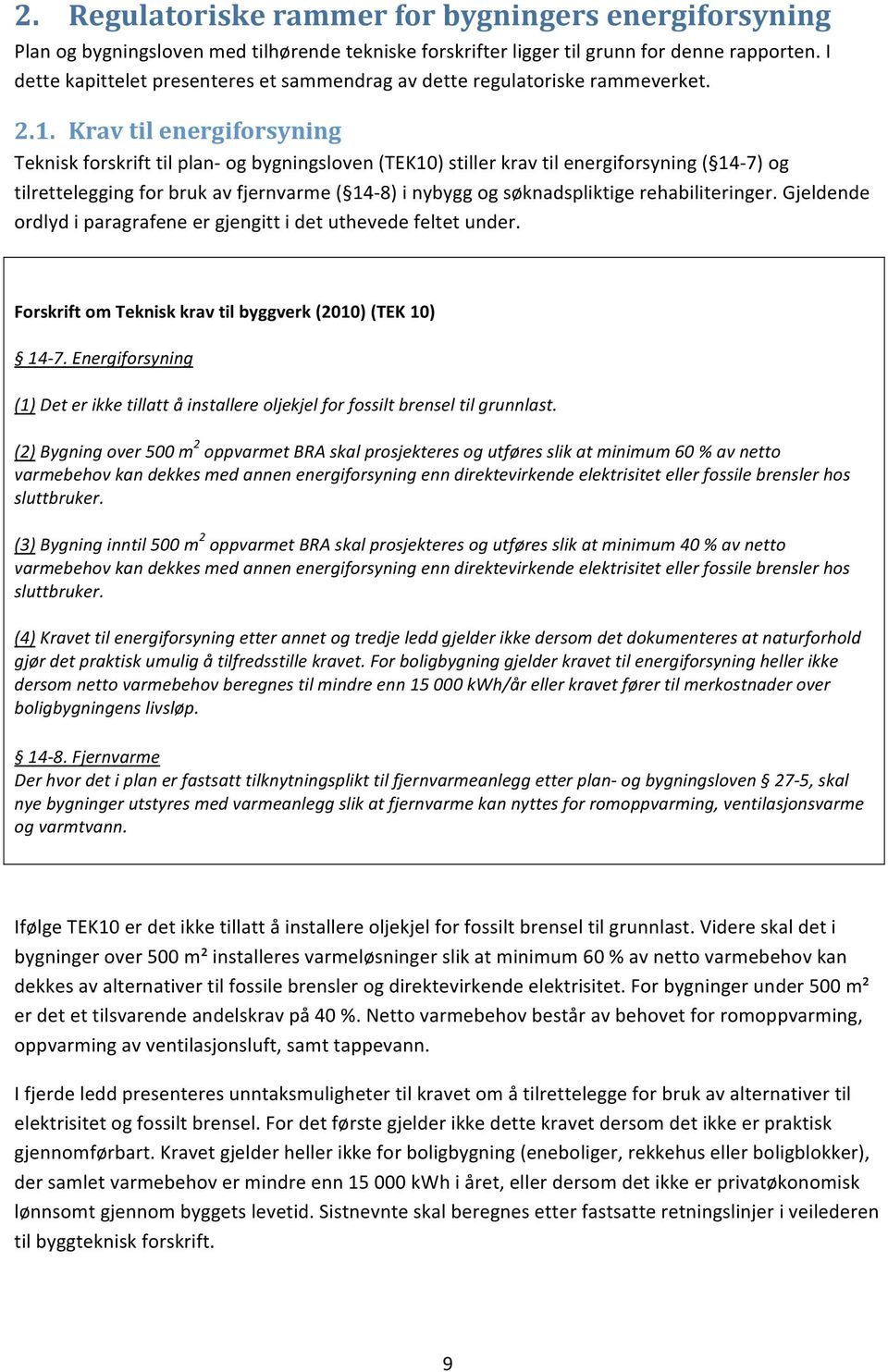 2. Regulatoriske rammer for bygningers energiforsyning

Plan og bygningsloven med tilhørende tekniske forskrifter ligger til grunn for denne rapporten. I dette kapittelet presenteres et sammendrag av dette regulatoriske rammeverket.

2.1. Krav til energiforsyning

Teknisk forskrift til plan- og bygningsloven (TEK10) stiller krav til energiforsyning (§14-7) og tilrettelegging for bruk av fjernvarme (§14-8) i nybygg og søknadspliktige rehabiliteringer. Gjeldende ordlyd i paragrafene er gjengitt i det uthevede feltet under.

Forskrift om Teknisk krav til byggverk (2010) (TEK 10)

§ 14-7. Energiforsyning

(1) Det er ikke tillatt å installere oljekjel for fossilt brensel til grunnlast.

(2) Bygning over 500 $m^2$ oppvarmet BRA skal prosjekteres og utføres slik at minimum 60 % av netto varmebehov kan dekkes med annen energiforsyning enn direktevirkende elektrisitet eller fossile brensler hos sluttbruker.

(3) Bygning inntil 500 $m^2$ oppvarmet BRA skal prosjekteres og utføres slik at minimum 40 % av netto varmebehov kan dekkes med annen energiforsyning enn direktevirkende elektrisitet eller fossile brensler hos sluttbruker.

(4) Kravet til energiforsyning etter annet og tredje ledd gjelder ikke dersom det dokumenteres at naturforhold gjør det praktisk umulig å tilfredsstille kravet. For boligbygning gjelder kravet til energiforsyning heller ikke dersom netto varmebehov beregnes til mindre enn 15 000 kWh/år eller kravet fører til merkostnader over boligbygningens livsløp.

§ 14-8. Fjernvarme

Der hvor det i plan er fastsatt tilknytningsplikt til fjernvarmeanlegg etter plan- og bygningsloven § 27-5, skal nye bygninger utstyres med varmeanlegg slik at fjernvarme kan nyttes for romoppvarming, ventilasjonsvarme og varmtvann.

Ifølge TEK10 er det ikke tillatt å installere oljekjel for fossilt brensel til grunnlast. Videre skal det i bygninger over 500 m² installeres varmeløsninger slik at minimum 60 % av netto varmebehov kan dekkes av alternativer til fossile brensler og direktevirkende elektrisitet. For bygninger under 500 m² er det et tilsvarende andelskrav på 40 %. Netto varmebehov består av behovet for romoppvarming, oppvarming av ventilasjonsluft, samt tappevann.

I fjerde ledd presenteres unntaksmuligheter til kravet om å tilrettelegge for bruk av alternativer til elektrisitet og fossilt brensel. For det første gjelder ikke dette kravet dersom det ikke er praktisk gjennomførbart. Kravet gjelder heller ikke for boligbygning (eneboliger, rekkehus eller boligblokker), der samlet varmebehov er mindre enn 15 000 kWh i året, eller dersom det ikke er privatøkonomisk lønnsomt gjennom byggets levetid. Sistnevnte skal beregnes etter fastsatte retningslinjer i veilederen til byggteknisk forskrift.

9